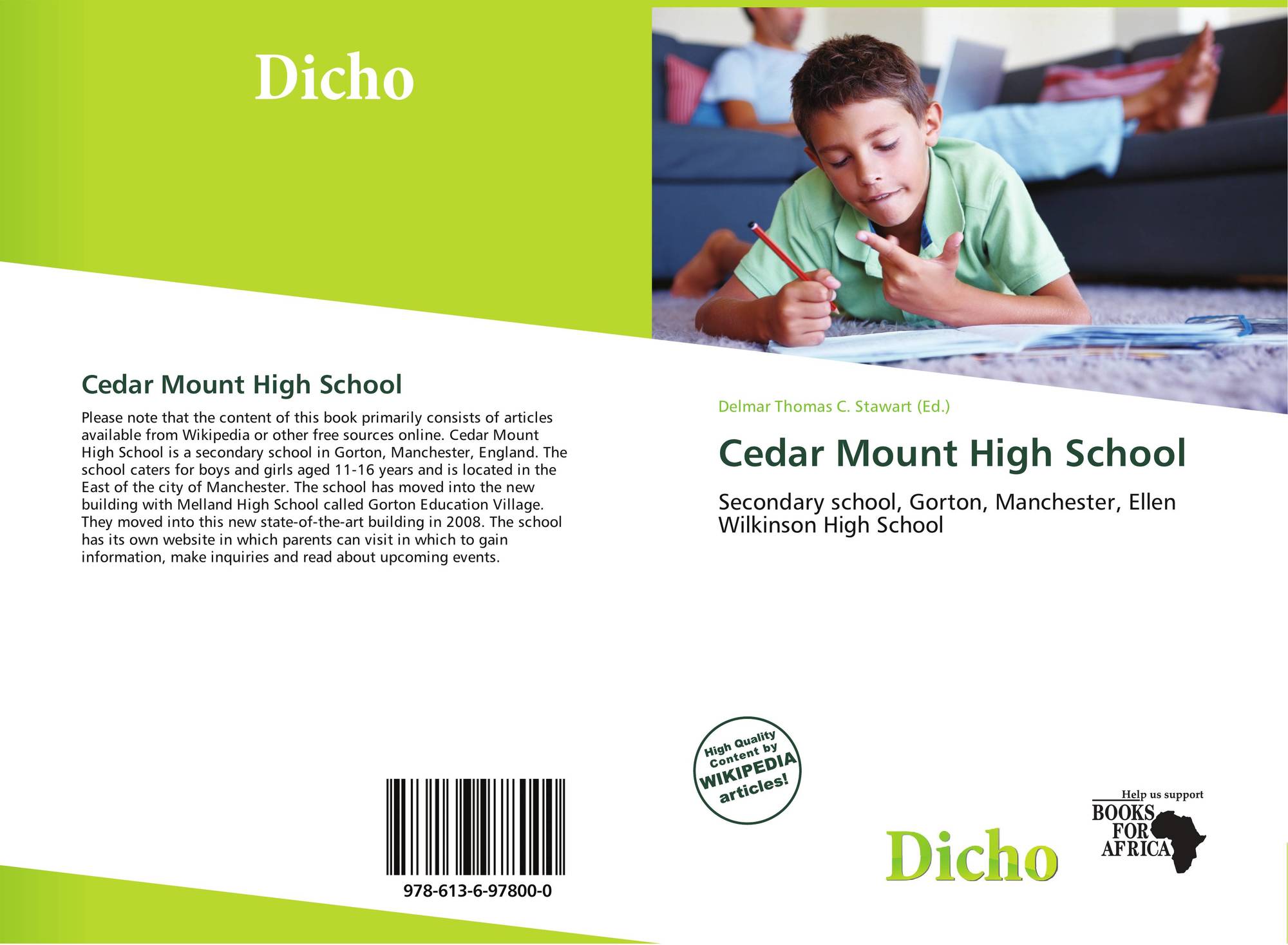 Dicho

Cedar Mount High School

Please note that the content of this book primarily consists of articles available from Wikipedia or other free sources online. Cedar Mount High School is a secondary school in Gorton, Manchester, England. The school caters for boys and girls aged 11-16 years and is located in the East of the city of Manchester. The school has moved into the new building with Melland High School called Gorton Education Village. They moved into this new state-of-the-art building in 2008. The school has its own website in which parents can visit in which to gain information, make inquiries and read about upcoming events.

978-613-6-97800-0

Delmar Thomas C. Stawart (Ed.)

Cedar Mount High School

Secondary school, Gorton, Manchester, Ellen Wilkinson High School

High Quality Content by WIKIPEDIA articles!

Dicho

Help us support
BOOKS
FOR
AFRICA